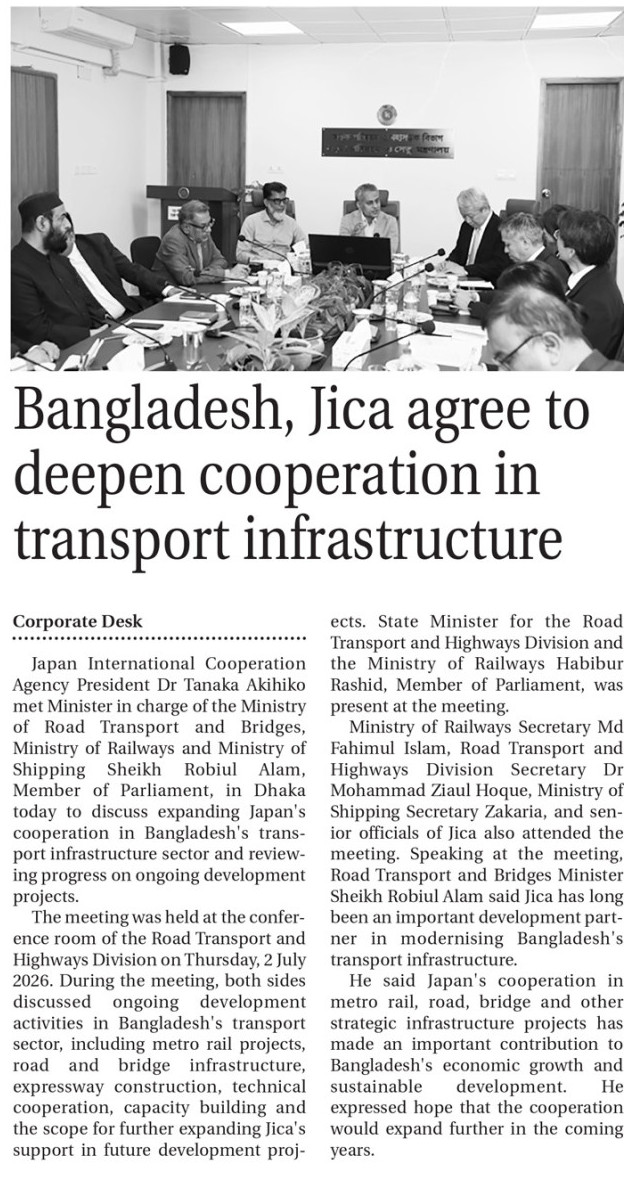 Bangladesh, Jica agree to deepen cooperation in transport infrastructure

Corporate Desk

Japan International Cooperation Agency President Dr Tanaka Akihiko met Minister in charge of the Ministry of Road Transport and Bridges, Ministry of Railways and Ministry of Shipping Sheikh Robiul Alam, Member of Parliament, in Dhaka today to discuss expanding Japan's cooperation in Bangladesh's transport infrastructure sector and reviewing progress on ongoing development projects.

The meeting was held at the conference room of the Road Transport and Highways Division on Thursday, 2 July 2026. During the meeting, both sides discussed ongoing development activities in Bangladesh's transport sector, including metro rail projects, road and bridge infrastructure, expressway construction, technical cooperation, capacity building and the scope for further expanding Jica's support in future development projects. State Minister for the Road Transport and Highways Division and the Ministry of Railways Habibur Rashid, Member of Parliament, was present at the meeting.

Ministry of Railways Secretary Md Fahimul Islam, Road Transport and Highways Division Secretary Dr Mohammad Ziaul Hoque, Ministry of Shipping Secretary Zakaria, and senior officials of Jica also attended the meeting. Speaking at the meeting, Road Transport and Bridges Minister Sheikh Robiul Alam said Jica has long been an important development partner in modernising Bangladesh's transport infrastructure.

He said Japan's cooperation in metro rail, road, bridge and other strategic infrastructure projects has made an important contribution to Bangladesh's economic growth and sustainable development. He expressed hope that the cooperation would expand further in the coming years.